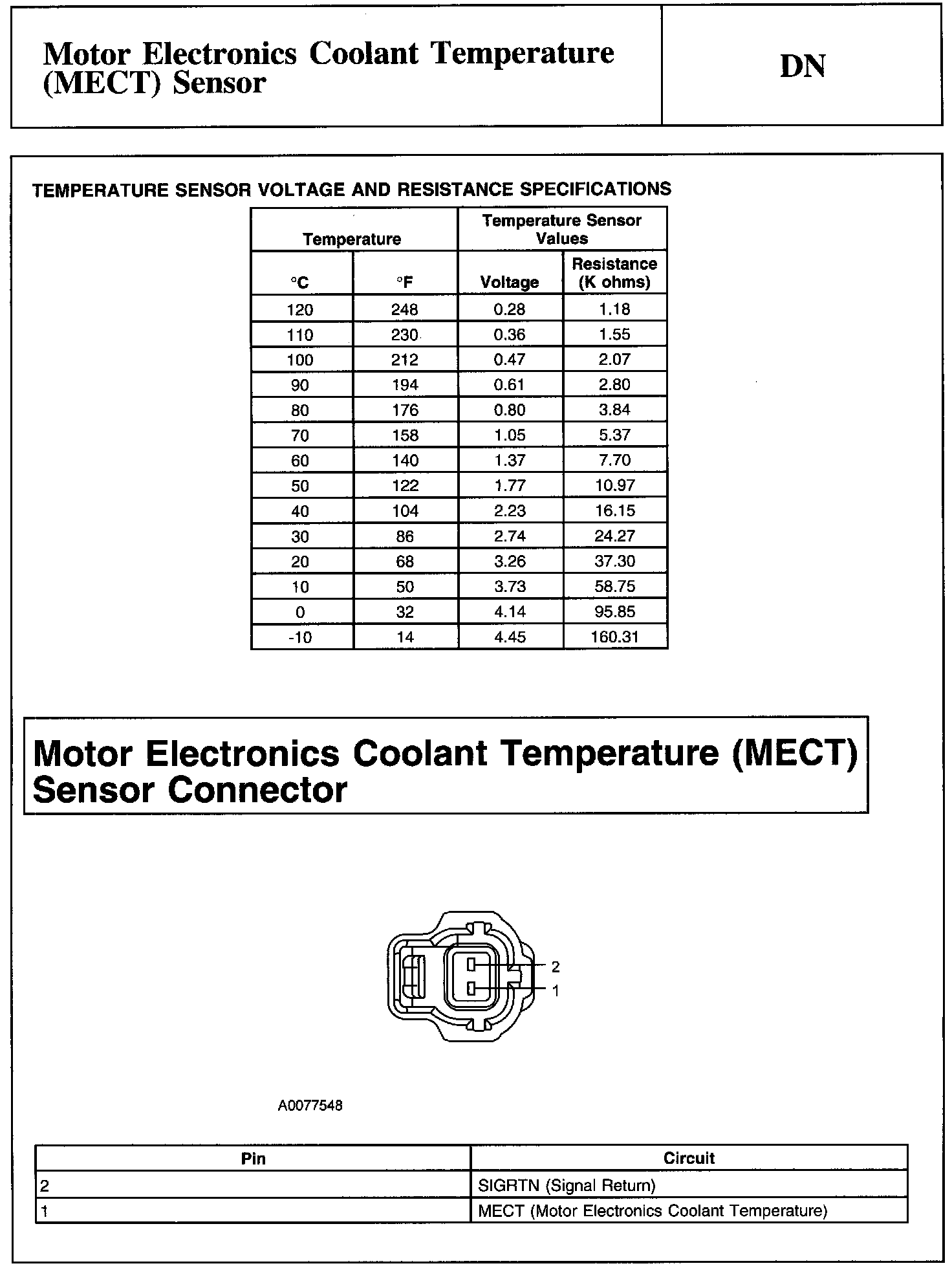 Motor Electronics Coolant Temperature (MECT) Sensor

DN

TEMPERATURE SENSOR VOLTAGE AND RESISTANCE SPECIFICATIONS

| Temperature | | Temperature Sensor Values | |
|---|---|---|---|
| °C | °F | Voltage | Resistance (K ohms) |
| 120 | 248 | 0.28 | 1.18 |
| 110 | 230 | 0.36 | 1.55 |
| 100 | 212 | 0.47 | 2.07 |
| 90 | 194 | 0.61 | 2.80 |
| 80 | 176 | 0.80 | 3.84 |
| 70 | 158 | 1.05 | 5.37 |
| 60 | 140 | 1.37 | 7.70 |
| 50 | 122 | 1.77 | 10.97 |
| 40 | 104 | 2.23 | 16.15 |
| 30 | 86 | 2.74 | 24.27 |
| 20 | 68 | 3.26 | 37.30 |
| 10 | 50 | 3.73 | 58.75 |
| 0 | 32 | 4.14 | 95.85 |
| -10 | 14 | 4.45 | 160.31 |

Motor Electronics Coolant Temperature (MECT) Sensor Connector

2
1

A0077548

| Pin | Circuit |
|---|---|
| 2 | SIGRTN (Signal Return) |
| 1 | MECT (Motor Electronics Coolant Temperature) |